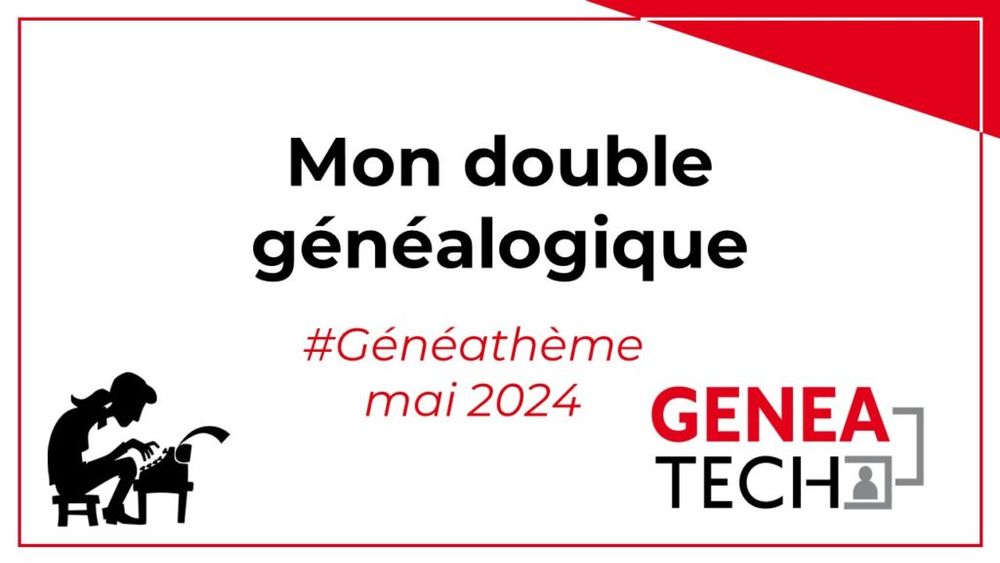 Mon double généalogique

#Généathème mai 2024

GENEA TECH